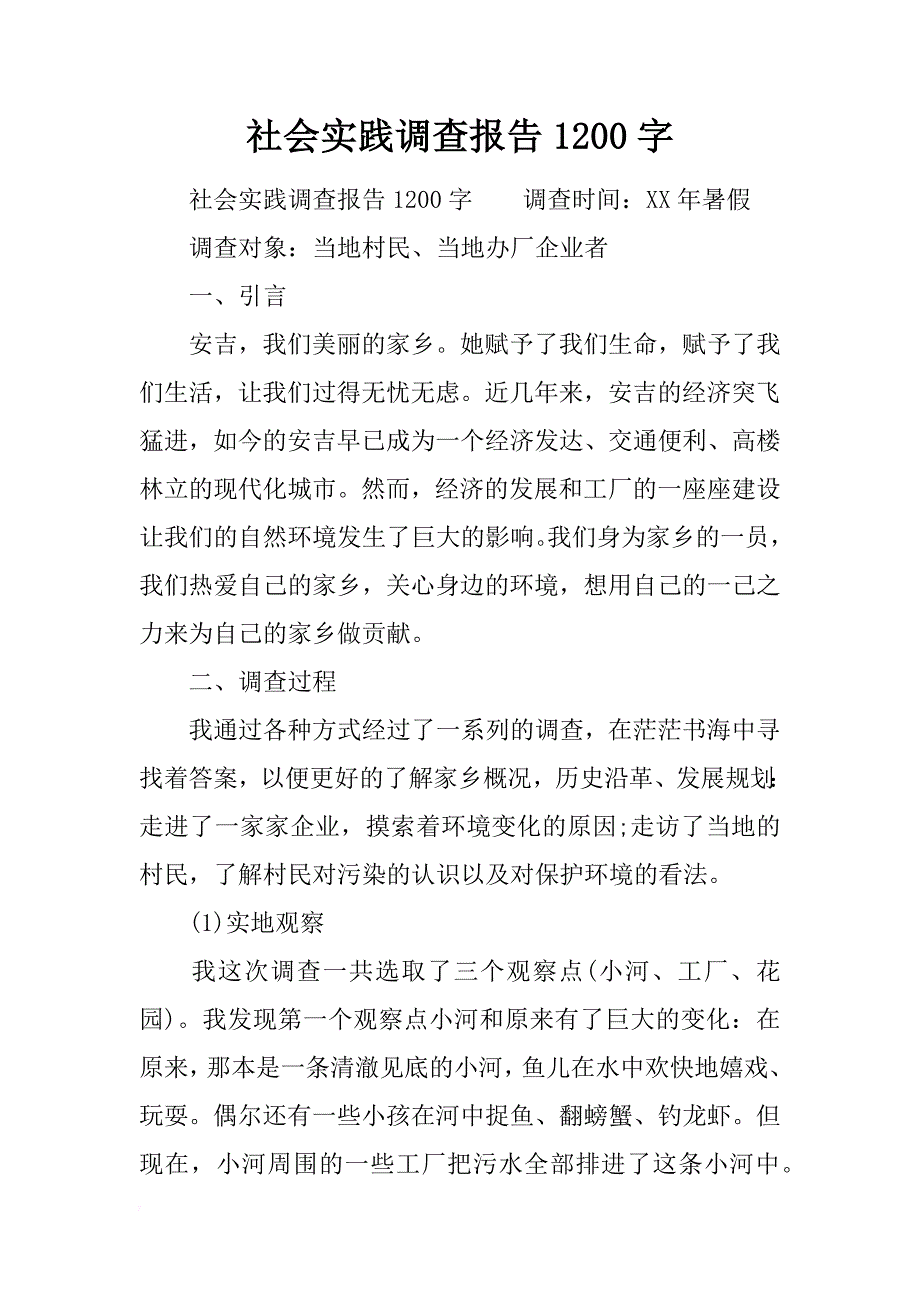 社会实践调查报告1200字

社会实践调查报告1200字　　调查时间：XX年暑假

调查对象：当地村民、当地办厂企业者

一、引言

安吉，我们美丽的家乡。她赋予了我们生命，赋予了我们生活，让我们过得无忧无虑。近几年来，安吉的经济突飞猛进，如今的安吉早已成为一个经济发达、交通便利、高楼林立的现代化城市。然而，经济的发展和工厂的一座座建设让我们的自然环境发生了巨大的影响。我们身为家乡的一员，我们热爱自己的家乡，关心身边的环境，想用自己的一己之力来为自己的家乡做贡献。

二、调查过程

我通过各种方式经过了一系列的调查，在茫茫书海中寻找着答案，以便更好的了解家乡概况，历史沿革、发展规划;走进了一家家企业，摸索着环境变化的原因;走访了当地的村民，了解村民对污染的认识以及对保护环境的看法。

(1)实地观察

我这次调查一共选取了三个观察点(小河、工厂、花园)。我发现第一个观察点小河和原来有了巨大的变化：在原来，那本是一条清澈见底的小河，鱼儿在水中欢快地嬉戏、玩耍。偶尔还有一些小孩在河中捉鱼、翻螃蟹、钓龙虾。但现在，小河周围的一些工厂把污水全部排进了这条小河中。